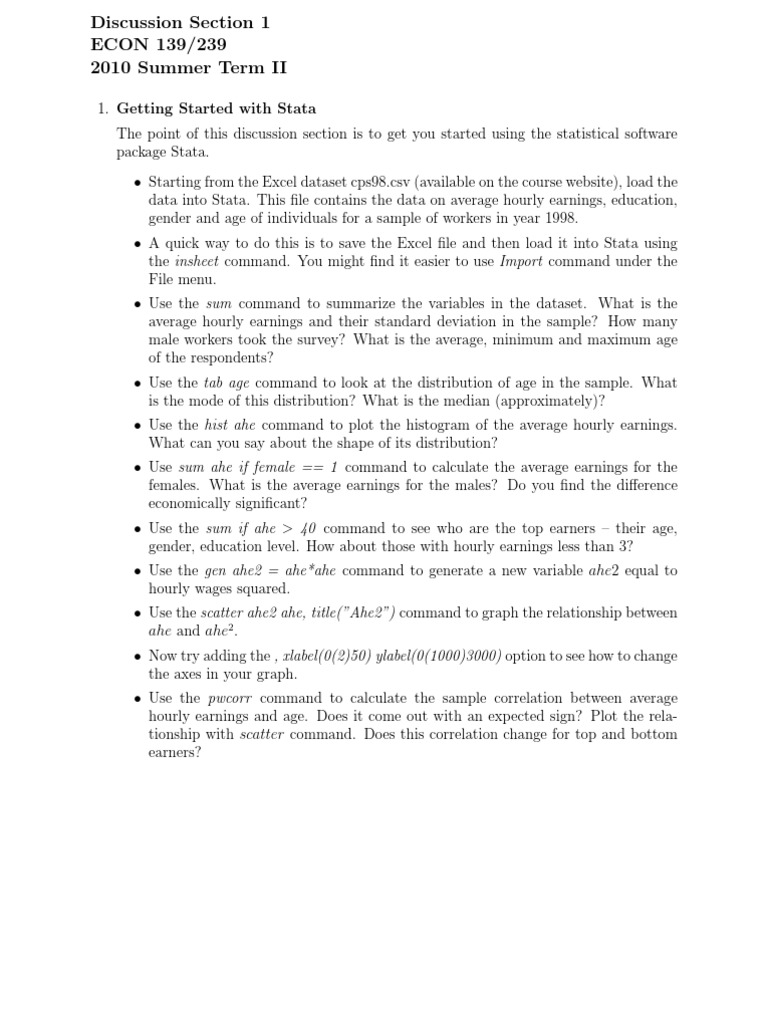 Discussion Section 1
ECON 139/239
2010 Summer Term II

1. Getting Started with Stata

The point of this discussion section is to get you started using the statistical software package Stata.

• Starting from the Excel dataset cps98.csv (available on the course website), load the data into Stata. This file contains the data on average hourly earnings, education, gender and age of individuals for a sample of workers in year 1998.

• A quick way to do this is to save the Excel file and then load it into Stata using the insheet command. You might find it easier to use Import command under the File menu.

• Use the sum command to summarize the variables in the dataset. What is the average hourly earnings and their standard deviation in the sample? How many male workers took the survey? What is the average, minimum and maximum age of the respondents?

• Use the tab age command to look at the distribution of age in the sample. What is the mode of this distribution? What is the median (approximately)?

• Use the hist ahe command to plot the histogram of the average hourly earnings. What can you say about the shape of its distribution?

• Use sum ahe if female == 1 command to calculate the average earnings for the females. What is the average earnings for the males? Do you find the difference economically significant?

• Use the sum if ahe > 40 command to see who are the top earners – their age, gender, education level. How about those with hourly earnings less than 3?

• Use the gen ahe2 = ahe*ahe command to generate a new variable ahe2 equal to hourly wages squared.

• Use the scatter ahe2 ahe, title("Ahe2") command to graph the relationship between ahe and $ahe^2$.

• Now try adding the , xlabel(0(2)50) ylabel(0(1000)3000) option to see how to change the axes in your graph.

• Use the pwcorr command to calculate the sample correlation between average hourly earnings and age. Does it come out with an expected sign? Plot the relationship with scatter command. Does this correlation change for top and bottom earners?